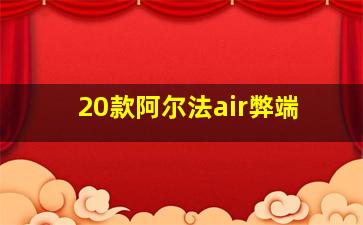 20款阿尔法air弊端